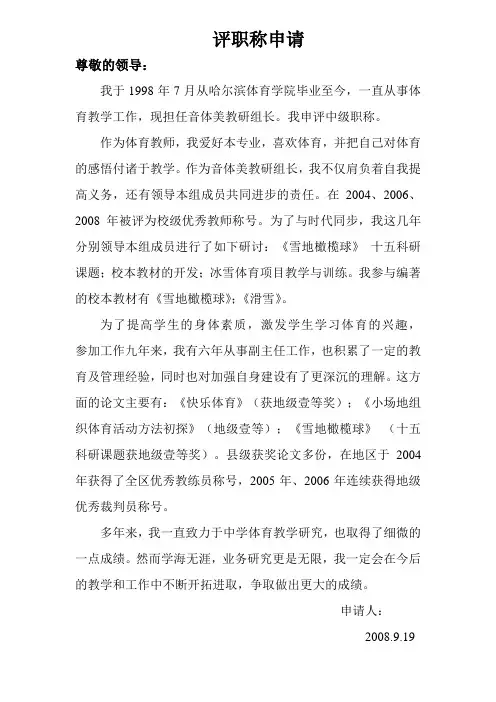 评职称申请

尊敬的领导：

我于 1998 年 7 月从哈尔滨体育学院毕业至今，一直从事体育教学工作，现担任音体美教研组长。我申评中级职称。

作为体育教师，我爱好本专业，喜欢体育，并把自己对体育的感悟付诸于教学。作为音体美教研组长，我不仅肩负着自我提高义务，还有领导本组成员共同进步的责任。在 2004、2006、2008 年被评为校级优秀教师称号。为了与时代同步，我这几年分别领导本组成员进行了如下研讨：《雪地橄榄球》 十五科研课题；校本教材的开发；冰雪体育项目教学与训练。我参与编著的校本教材有《雪地橄榄球》；《滑雪》。

为了提高学生的身体素质，激发学生学习体育的兴趣，参加工作九年来，我有六年从事副主任工作，也积累了一定的教育及管理经验，同时也对加强自身建设有了更深沉的理解。这方面的论文主要有：《快乐体育》（获地级壹等奖）；《小场地组织体育活动方法初探》（地级壹等）；《雪地橄榄球》 （十五科研课题获地级壹等奖）。县级获奖论文多份，在地区于 2004 年获得了全区优秀教练员称号，2005 年、2006 年连续获得地级优秀裁判员称号。

多年来，我一直致力于中学体育教学研究，也取得了细微的一点成绩。然而学海无涯，业务研究更是无限，我一定会在今后的教学和工作中不断开拓进取，争取做出更大的成绩。

申请人：

2008.9.19